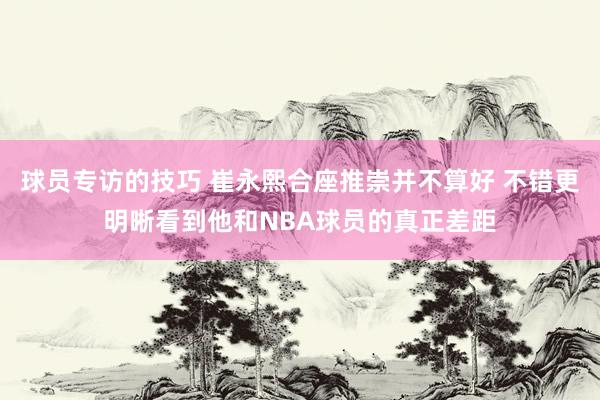 球员专访的技巧 崔永熙合座推崇并不算好 不错更明晰看到他和NBA球员的真正差距